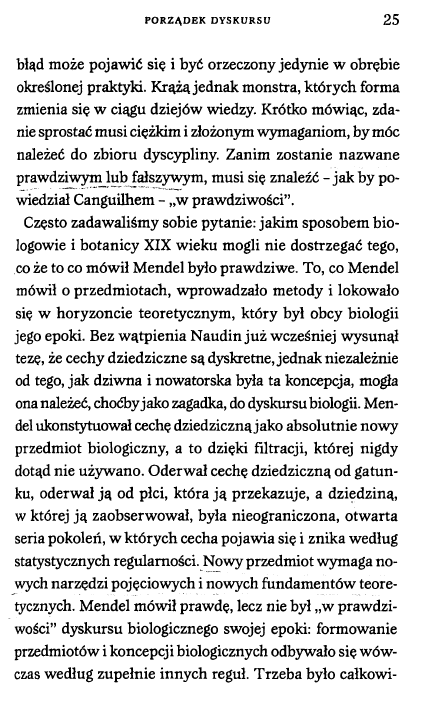 PORZĄDEK DYSKURSU 25

błąd może pojawić się i być orzeczony jedynie w obrębie określonej praktyki. Krążą jednak monstra, których forma zmienia się w ciągu dziejów wiedzy. Krótko mówiąc, zdanie sprostać musi ciężkim i złożonym wymaganiom, by móc należeć do zbioru dyscypliny. Zanim zostanie nazwane prawdziwym lub fałszywym, musi się znaleźć – jak by powiedział Canguilhem – „w prawdziwości".

Często zadawaliśmy sobie pytanie: jakim sposobem biologowie i botanicy XIX wieku mogli nie dostrzegać tego, co że to co mówił Mendel było prawdziwe. To, co Mendel mówił o przedmiotach, wprowadzało metody i lokowało się w horyzoncie teoretycznym, który był obcy biologii jego epoki. Bez wątpienia Naudin już wcześniej wysunął tezę, że cechy dziedziczne są dyskretne, jednak niezależnie od tego, jak dziwna i nowatorska była ta koncepcja, mogła ona należeć, choćby jako zagadka, do dyskursu biologii. Mendel ukonstytuował cechę dziedziczną jako absolutnie nowy przedmiot biologiczny, a to dzięki filtracji, której nigdy dotąd nie używano. Oderwał cechę dziedziczną od gatunku, oderwał ją od płci, która ją przekazuje, a dziedziną, w której ją zaobserwował, była nieograniczona, otwarta seria pokoleń, w których cecha pojawia się i znika według statystycznych regularności. Nowy przedmiot wymaga nowych narzędzi pojęciowych i nowych fundamentów teoretycznych. Mendel mówił prawdę, lecz nie był „w prawdziwości" dyskursu biologicznego swojej epoki: formowanie przedmiotów i koncepcji biologicznych odbywało się wówczas według zupełnie innych reguł. Trzeba było całkowi-